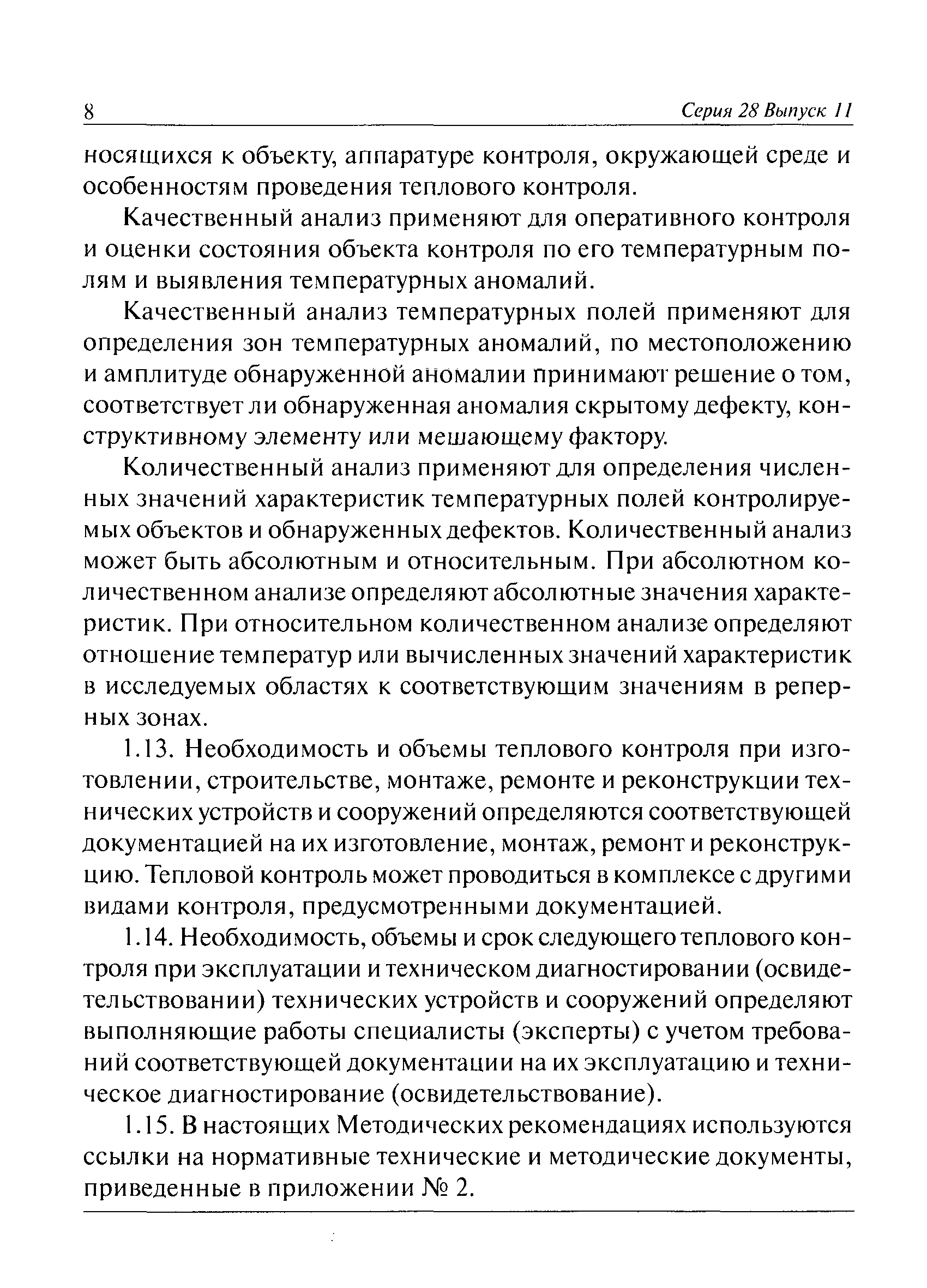 8

Серия 28 Выпуск 11

носящихся к объекту, аппаратуре контроля, окружающей среде и особенностям проведения теплового контроля.

Качественный анализ применяют для оперативного контроля и оценки состояния объекта контроля по его температурным полям и выявления температурных аномалий.

Качественный анализ температурных полей применяют для определения зон температурных аномалий, по местоположению и амплитуде обнаруженной аномалии принимают решение о том, соответствует ли обнаруженная аномалия скрытому дефекту, конструктивному элементу или мешающему фактору.

Количественный анализ применяют для определения численных значений характеристик температурных полей контролируемых объектов и обнаруженных дефектов. Количественный анализ может быть абсолютным и относительным. При абсолютном количественном анализе определяют абсолютные значения характеристик. При относительном количественном анализе определяют отношение температур или вычисленных значений характеристик в исследуемых областях к соответствующим значениям в реперных зонах.

1.13. Необходимость и объемы теплового контроля при изготовлении, строительстве, монтаже, ремонте и реконструкции технических устройств и сооружений определяются соответствующей документацией на их изготовление, монтаж, ремонт и реконструкцию. Тепловой контроль может проводиться в комплексе с другими видами контроля, предусмотренными документацией.

1.14. Необходимость, объемы и срок следующего теплового контроля при эксплуатации и техническом диагностировании (освидетельствовании) технических устройств и сооружений определяют выполняющие работы специалисты (эксперты) с учетом требований соответствующей документации на их эксплуатацию и техническое диагностирование (освидетельствование).

1.15. В настоящих Методических рекомендациях используются ссылки на нормативные технические и методические документы, приведенные в приложении № 2.